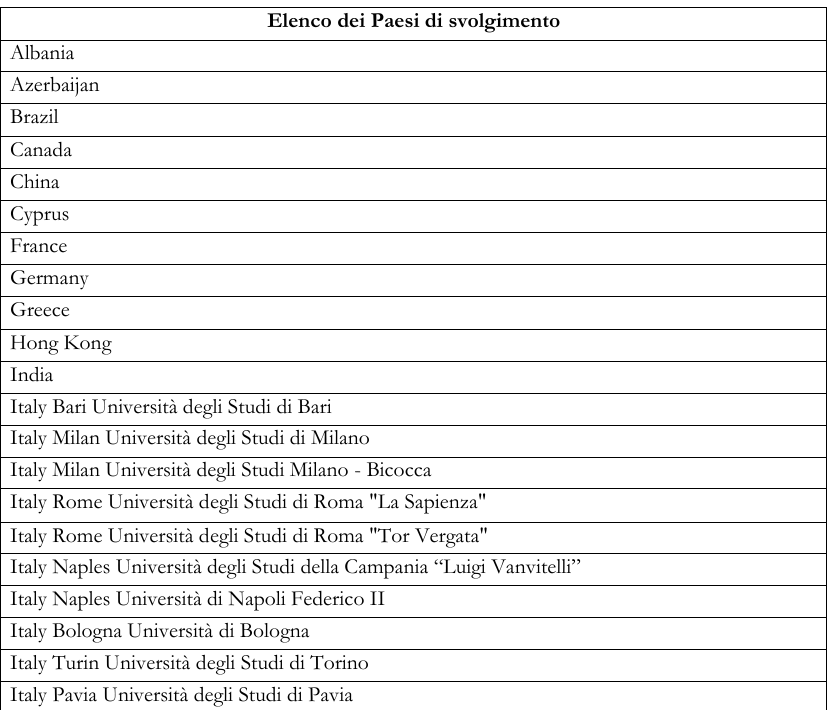 | Elenco dei Paesi di svolgimento |
|---|
| Albania |
| Azerbaijan |
| Brazil |
| Canada |
| China |
| Cyprus |
| France |
| Germany |
| Greece |
| Hong Kong |
| India |
| Italy Bari Università degli Studi di Bari |
| Italy Milan Università degli Studi di Milano |
| Italy Milan Università degli Studi Milano - Bicocca |
| Italy Rome Università degli Studi di Roma "La Sapienza" |
| Italy Rome Università degli Studi di Roma "Tor Vergata" |
| Italy Naples Università degli Studi della Campania “Luigi Vanvitelli” |
| Italy Naples Università di Napoli Federico II |
| Italy Bologna Università di Bologna |
| Italy Turin Università degli Studi di Torino |
| Italy Pavia Università degli Studi di Pavia |